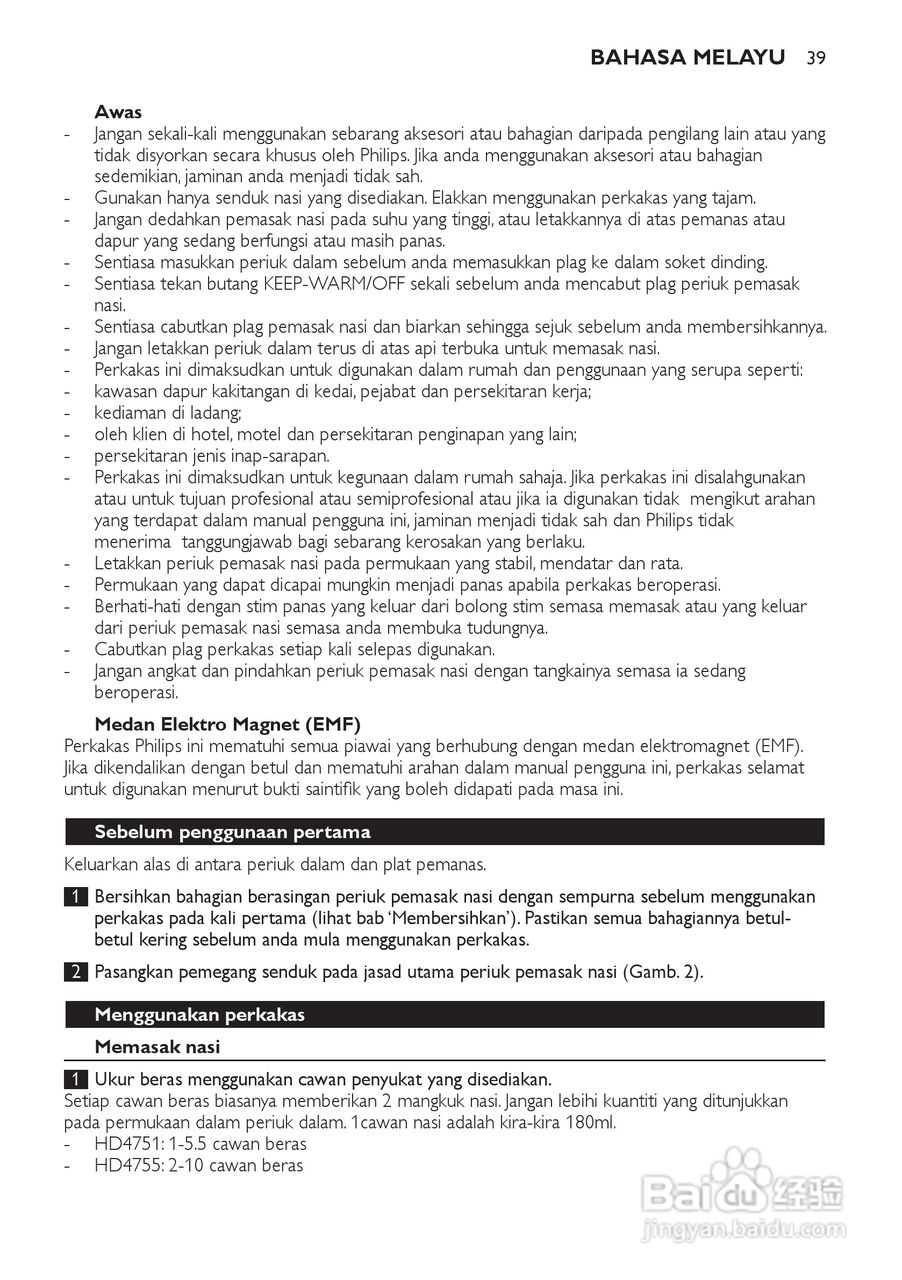 BAHASA MELAYU 39

Awas

- Jangan sekali-kali menggunakan sebarang aksesori atau bahagian daripada pengilang lain atau yang tidak disyorkan secara khusus oleh Philips. Jika anda menggunakan aksesori atau bahagian sedemikian, jaminan anda menjadi tidak sah.
- Gunakan hanya senduk nasi yang disediakan. Elakkan menggunakan perkakas yang tajam.
- Jangan dedahkan pemasak nasi pada suhu yang tinggi, atau letakkannya di atas pemanas atau dapur yang sedang berfungsi atau masih panas.
- Sentiasa masukkan periuk dalam sebelum anda memasukkan plag ke dalam soket dinding.
- Sentiasa tekan butang KEEP-WARM/OFF sekali sebelum anda mencabut plag periuk pemasak nasi.
- Sentiasa cabutkan plag pemasak nasi dan biarkan sehingga sejuk sebelum anda membersihkannya.
- Jangan letakkan periuk dalam terus di atas api terbuka untuk memasak nasi.
- Perkakas ini dimaksudkan untuk digunakan dalam rumah dan penggunaan yang serupa seperti:
- kawasan dapur kakitangan di kedai, pejabat dan persekitaran kerja;
- kediaman di ladang;
- oleh klien di hotel, motel dan persekitaran penginapan yang lain;
- persekitaran jenis inap-sarapan.
- Perkakas ini dimaksudkan untuk kegunaan dalam rumah sahaja. Jika perkakas ini disalahgunakan atau untuk tujuan profesional atau semiprofesional atau jika ia digunakan tidak mengikut arahan yang terdapat dalam manual pengguna ini, jaminan menjadi tidak sah dan Philips tidak menerima tanggungjawab bagi sebarang kerosakan yang berlaku.
- Letakkan periuk pemasak nasi pada permukaan yang stabil, mendatar dan rata.
- Permukaan yang dapat dicapai mungkin menjadi panas apabila perkakas beroperasi.
- Berhati-hati dengan stim panas yang keluar dari bolong stim semasa memasak atau yang keluar dari periuk pemasak nasi semasa anda membuka tudungnya.
- Cabutkan plag perkakas setiap kali selepas digunakan.
- Jangan angkat dan pindahkan periuk pemasak nasi dengan tangkainya semasa ia sedang beroperasi.

Medan Elektro Magnet (EMF)

Perkakas Philips ini mematuhi semua piawai yang berhubung dengan medan elektromagnet (EMF). Jika dikendalikan dengan betul dan mematuhi arahan dalam manual pengguna ini, perkakas selamat untuk digunakan menurut bukti saintifik yang boleh didapati pada masa ini.

Sebelum penggunaan pertama

Keluarkan alas di antara periuk dalam dan plat pemanas.

1 Bersihkan bahagian berasingan periuk pemasak nasi dengan sempurna sebelum menggunakan perkakas pada kali pertama (lihat bab 'Membersihkan'). Pastikan semua bahagiannya betul-betul kering sebelum anda mula menggunakan perkakas.

2 Pasangkan pemegang senduk pada jasad utama periuk pemasak nasi (Gamb. 2).

Menggunakan perkakas

Memasak nasi

1 Ukur beras menggunakan cawan penyukat yang disediakan.
Setiap cawan beras biasanya memberikan 2 mangkuk nasi. Jangan lebihi kuantiti yang ditunjukkan pada permukaan dalam periuk dalam. 1cawan nasi adalah kira-kira 180ml.
- HD4751: 1-5.5 cawan beras
- HD4755: 2-10 cawan beras

Baidu 经验
jingyan.baidu.com